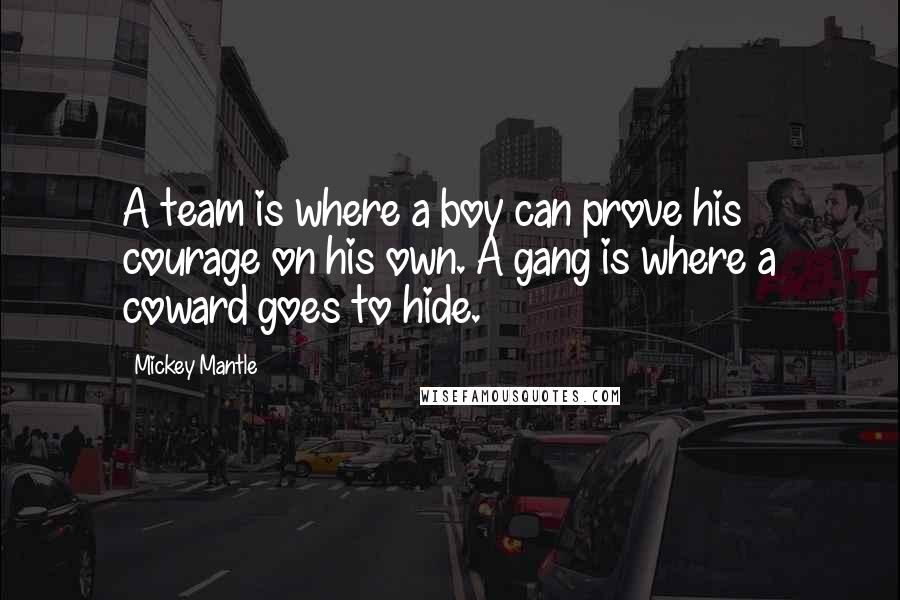 A team is where a boy can prove his courage on his own. A gang is where a coward goes to hide.

Mickey Mantle

WISEFAMOUSQUOTES.COM